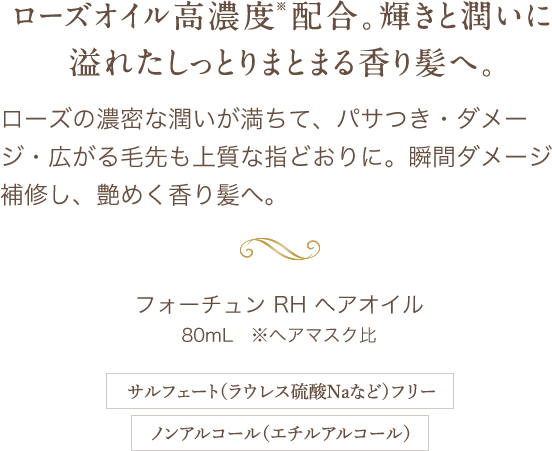 ローズオイル高濃度※配合。輝きと潤いに溢れたしっとりまとまる香り髪へ。

ローズの濃密な潤いが満ちて、パサつき・ダメージ・広がる毛先も上質な指どおりに。瞬間ダメージ補修し、艶めく香り髪へ。

フォーチュン RH ヘアオイル
80mL　※ヘアマスク比

サルフェート（ラウレス硫酸Naなど）フリー

ノンアルコール（エチルアルコール）